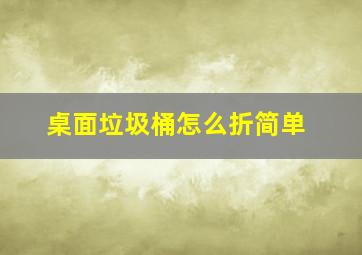 桌面垃圾桶怎么折简单